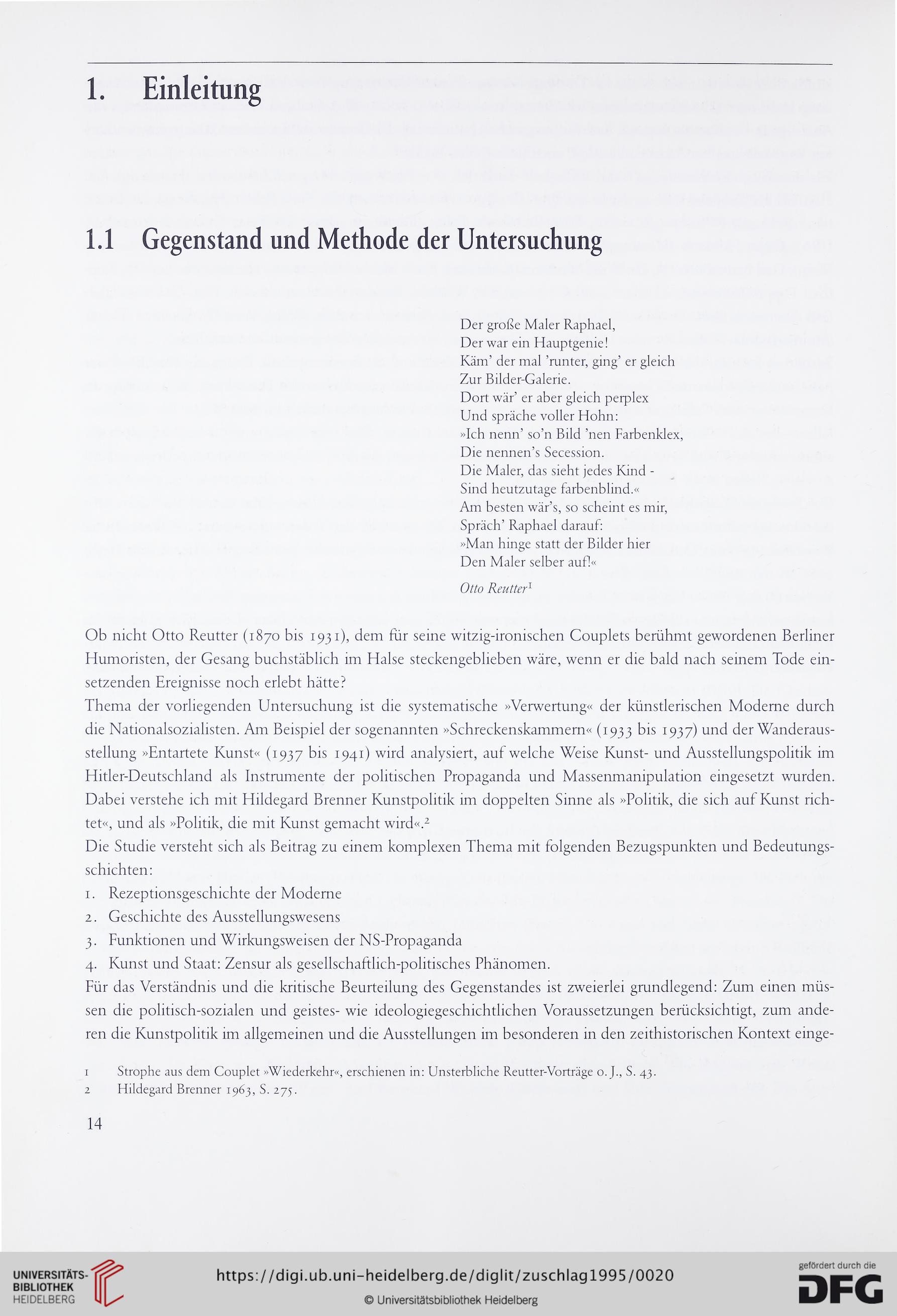 1. Einleitung

1.1 Gegenstand und Methode der Untersuchung

Der große Maler Raphael,
Der war ein Hauptgenie!
Käm' der mal 'runter, ging' er gleich
Zur Bilder-Galerie.
Dort wär' er aber gleich perplex
Und spräche voller Hohn:
»Ich nenn' so'n Bild 'nen Farbenklex,
Die nennen's Secession.
Die Maler, das sieht jedes Kind -
Sind heutzutage farbenblind.«
Am besten wär's, so scheint es mir,
Spräch' Raphael darauf:
»Man hinge statt der Bilder hier
Den Maler selber auf!«

Otto Reutter$^1$

Ob nicht Otto Reutter (1870 bis 1931), dem für seine witzig-ironischen Couplets berühmt gewordenen Berliner Humoristen, der Gesang buchstäblich im Halse steckengeblieben wäre, wenn er die bald nach seinem Tode einsetzenden Ereignisse noch erlebt hätte?
Thema der vorliegenden Untersuchung ist die systematische »Verwertung« der künstlerischen Moderne durch die Nationalsozialisten. Am Beispiel der sogenannten »Schreckenskammern« (1933 bis 1937) und der Wanderausstellung »Entartete Kunst« (1937 bis 1941) wird analysiert, auf welche Weise Kunst- und Ausstellungspolitik im Hitler-Deutschland als Instrumente der politischen Propaganda und Massenmanipulation eingesetzt wurden. Dabei verstehe ich mit Hildegard Brenner Kunstpolitik im doppelten Sinne als »Politik, die sich auf Kunst richtet«, und als »Politik, die mit Kunst gemacht wird«.$^2$
Die Studie versteht sich als Beitrag zu einem komplexen Thema mit folgenden Bezugspunkten und Bedeutungsschichten:
1. Rezeptionsgeschichte der Moderne
2. Geschichte des Ausstellungswesens
3. Funktionen und Wirkungsweisen der NS-Propaganda
4. Kunst und Staat: Zensur als gesellschaftlich-politisches Phänomen.
Für das Verständnis und die kritische Beurteilung des Gegenstandes ist zweierlei grundlegend: Zum einen müssen die politisch-sozialen und geistes- wie ideologiegeschichtlichen Voraussetzungen berücksichtigt, zum anderen die Kunstpolitik im allgemeinen und die Ausstellungen im besonderen in den zeithistorischen Kontext einge-

1 Strophe aus dem Couplet »Wiederkehr«, erschienen in: Unsterbliche Reutter-Vorträge o. J., S. 43.
2 Hildegard Brenner 1963, S. 275.

14

UNIVERSITÄTS-BIBLIOTHEK HEIDELBERG
https://digi.ub.uni-heidelberg.de/diglit/zuschlag1995/0020
© Universitätsbibliothek Heidelberg
gefördert durch die DFG